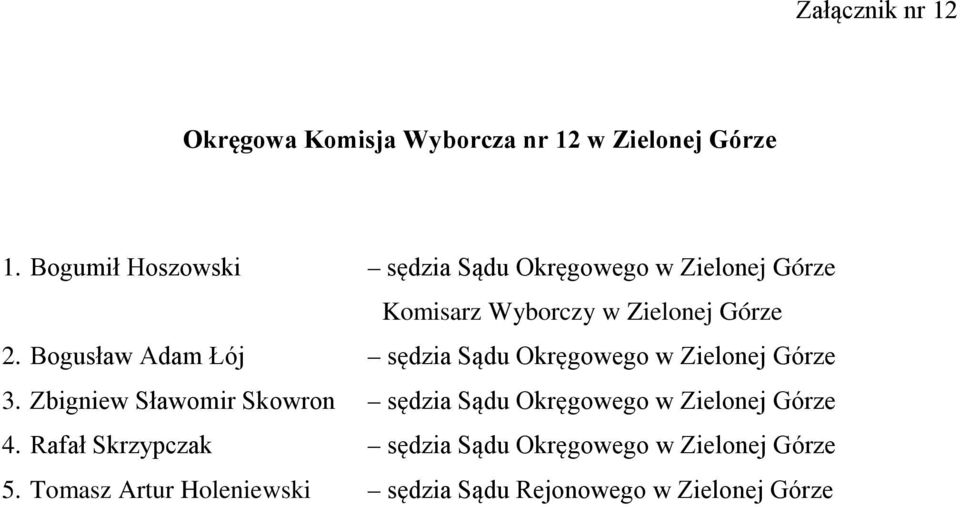 Załącznik nr 12

Okręgowa Komisja Wyborcza nr 12 w Zielonej Górze

1. Bogumił Hoszowski – sędzia Sądu Okręgowego w Zielonej Górze
Komisarz Wyborczy w Zielonej Górze
2. Bogusław Adam Łój – sędzia Sądu Okręgowego w Zielonej Górze
3. Zbigniew Sławomir Skowron – sędzia Sądu Okręgowego w Zielonej Górze
4. Rafał Skrzypczak – sędzia Sądu Okręgowego w Zielonej Górze
5. Tomasz Artur Holeniewski – sędzia Sądu Rejonowego w Zielonej Górze